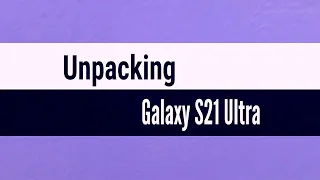 Unpacking

Galaxy S21 Ultra